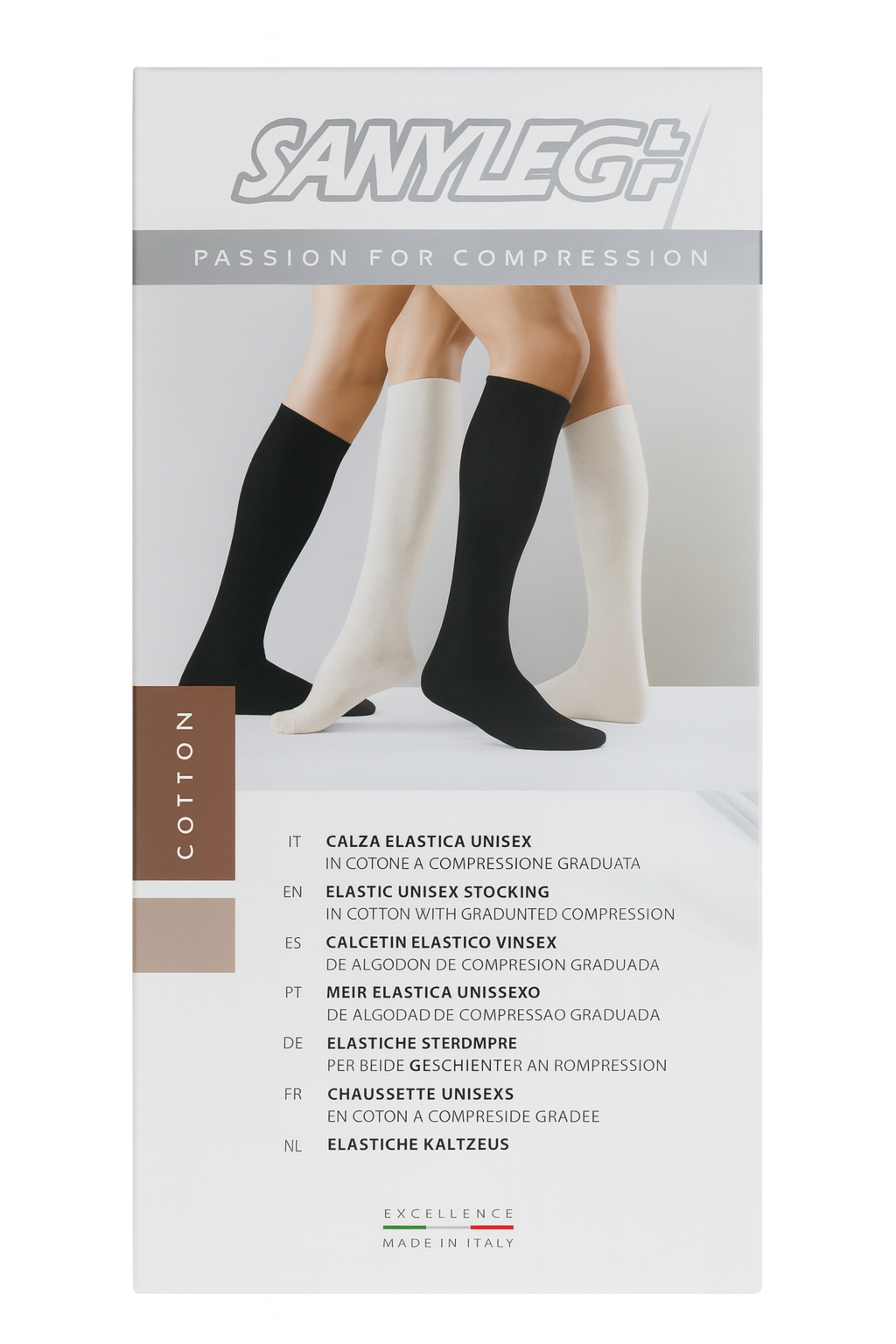 SANYLEG+

PASSION FOR COMPRESSION

COTTON

IT CALZA ELASTICA UNISEX
IN COTONE A COMPRESSIONE GRADUATA

EN ELASTIC UNISEX STOCKING
IN COTTON WITH GRADUNTED COMPRESSION

ES CALCETIN ELASTICO VINSEX
DE ALGODON DE COMPRESION GRADUADA

PT MEIR ELASTICA UNISSEXO
DE ALGODAD DE COMPRESSAO GRADUADA

DE ELASTICHE STERDMPRE
PER BEIDE GESCHIENTER AN ROMPRESSION

FR CHAUSSETTE UNISEXS
EN COTON A COMPRESIDE GRADEE

NL ELASTICHE KALTZEUS

EXCELLENCE
MADE IN ITALY